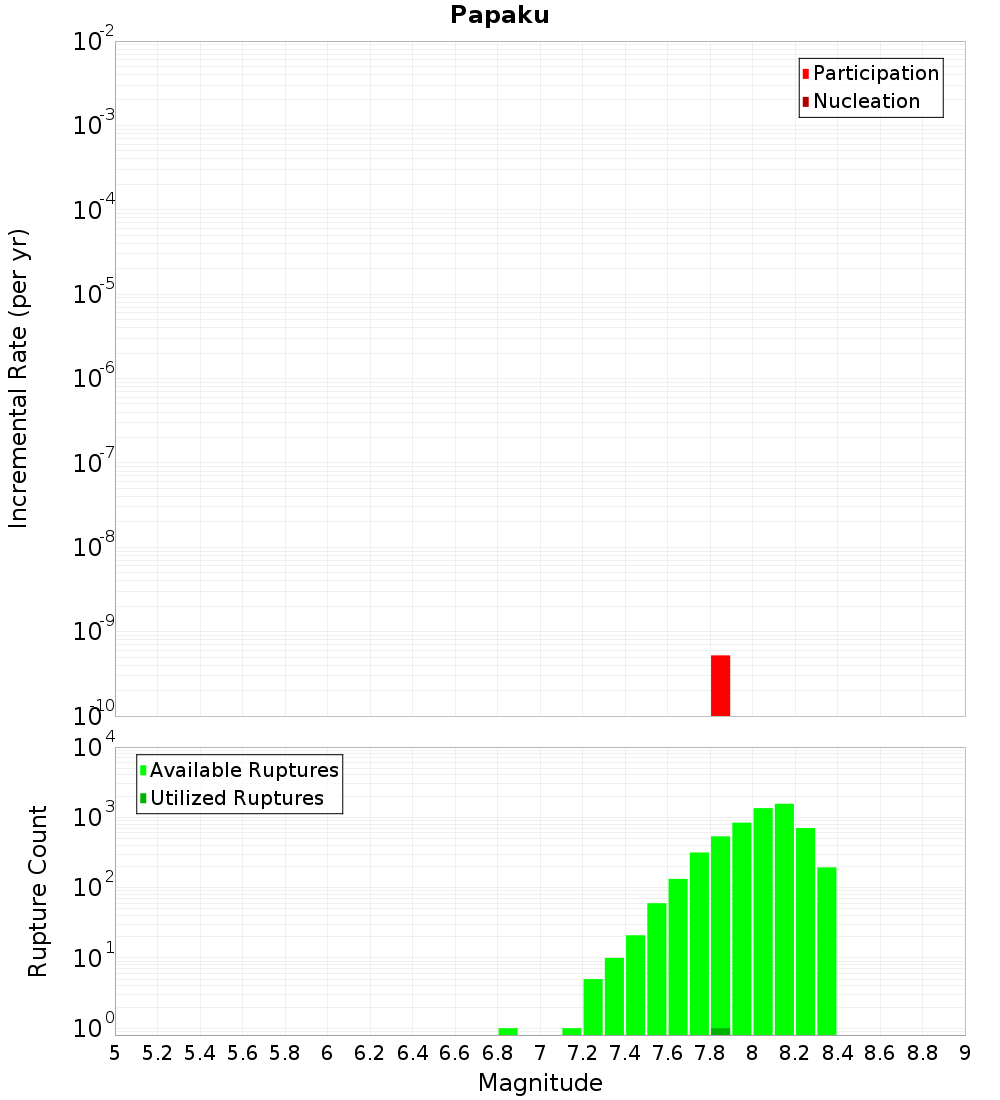 Papaku

Incremental Rate (per yr)

$10^{-2}$
$10^{-3}$
$10^{-4}$
$10^{-5}$
$10^{-6}$
$10^{-7}$
$10^{-8}$
$10^{-9}$
$10^{-10}$

Participation
Nucleation

Rupture Count

$10^{4}$
$10^{3}$
$10^{2}$
$10^{1}$
$10^{0}$

Available Ruptures
Utilized Ruptures

5 5.2 5.4 5.6 5.8 6 6.2 6.4 6.6 6.8 7 7.2 7.4 7.6 7.8 8 8.2 8.4 8.6 8.8 9

Magnitude